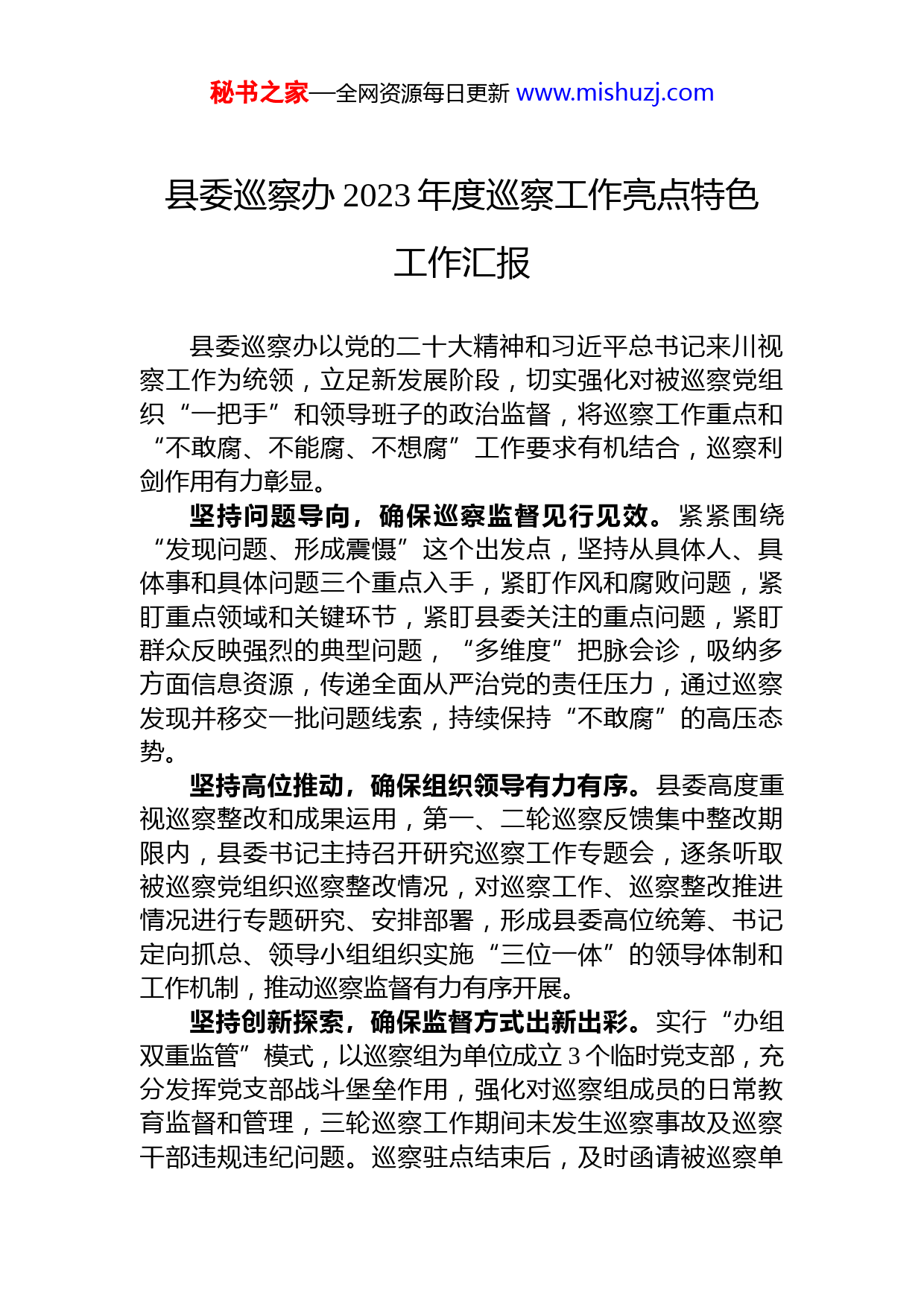 秘书之家—全网资源每日更新 www.mishuzj.com

县委巡察办 2023 年度巡察工作亮点特色工作汇报

县委巡察办以党的二十大精神和习近平总书记来川视察工作为统领，立足新发展阶段，切实强化对被巡察党组织“一把手”和领导班子的政治监督，将巡察工作重点和“不敢腐、不能腐、不想腐”工作要求有机结合，巡察利剑作用有力彰显。

坚持问题导向，确保巡察监督见行见效。紧紧围绕“发现问题、形成震慑”这个出发点，坚持从具体人、具体事和具体问题三个重点入手，紧盯作风和腐败问题，紧盯重点领域和关键环节，紧盯县委关注的重点问题，紧盯群众反映强烈的典型问题，“多维度”把脉会诊，吸纳多方面信息资源，传递全面从严治党的责任压力，通过巡察发现并移交一批问题线索，持续保持“不敢腐”的高压态势。

坚持高位推动，确保组织领导有力有序。县委高度重视巡察整改和成果运用，第一、二轮巡察反馈集中整改期限内，县委书记主持召开研究巡察工作专题会，逐条听取被巡察党组织巡察整改情况，对巡察工作、巡察整改推进情况进行专题研究、安排部署，形成县委高位统筹、书记定向抓总、领导小组组织实施“三位一体”的领导体制和工作机制，推动巡察监督有力有序开展。

坚持创新探索，确保监督方式出新出彩。实行“办组双重监管”模式，以巡察组为单位成立 3 个临时党支部，充分发挥党支部战斗堡垒作用，强化对巡察组成员的日常教育监督和管理，三轮巡察工作期间未发生巡察事故及巡察干部违规违纪问题。巡察驻点结束后，及时函请被巡察单